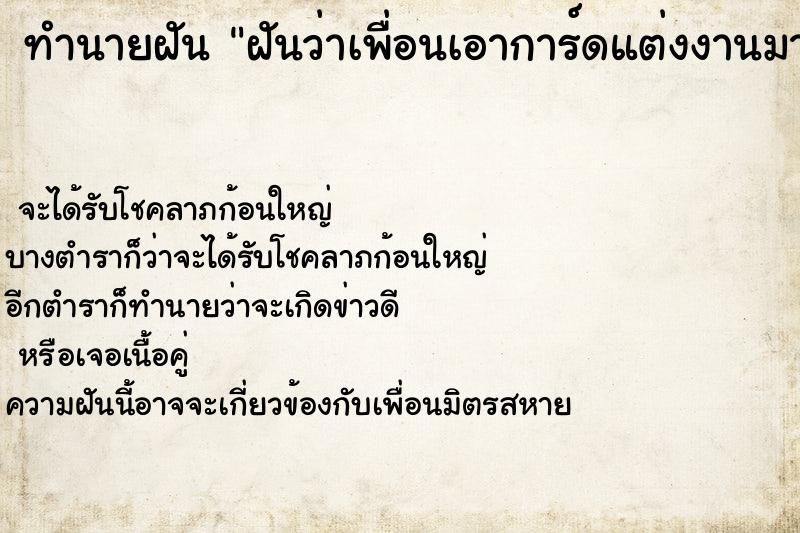 ทำนายฝัน "ฝันว่าเพื่อนเอาการ์ดแต่งงานมา

จะได้รับโชคลาภก้อนใหญ่
บางตำราก็ว่าจะได้รับโชคลาภก้อนใหญ่
อีกตำราก็ทำนายว่าจะเกิดข่าวดี
หรือเจอเนื้อคู่
ความฝันนี้อาจจะเกี่ยวข้องกับเพื่อนมิตรสหาย